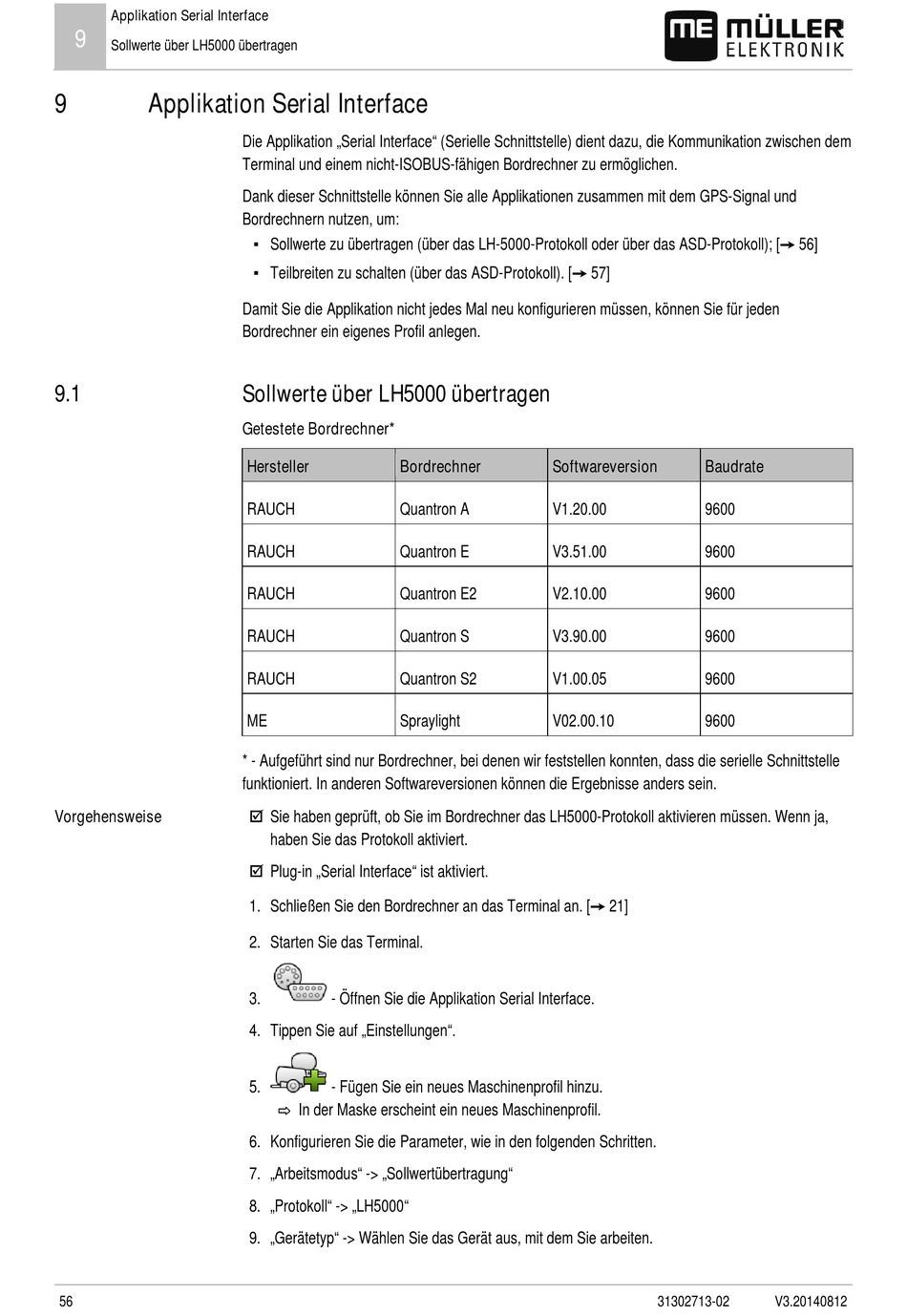 9

Applikation Serial Interface

Sollwerte über LH5000 übertragen

ME MÜLLER ELEKTRONIK

9 Applikation Serial Interface

Die Applikation „Serial Interface“ (Serielle Schnittstelle) dient dazu, die Kommunikation zwischen dem Terminal und einem nicht-ISOBUS-fähigen Bordrechner zu ermöglichen.

Dank dieser Schnittstelle können Sie alle Applikationen zusammen mit dem GPS-Signal und Bordrechnern nutzen, um:

▪ Sollwerte zu übertragen (über das LH-5000-Protokoll oder über das ASD-Protokoll); [→ 56]

▪ Teilbreiten zu schalten (über das ASD-Protokoll). [→ 57]

Damit Sie die Applikation nicht jedes Mal neu konfigurieren müssen, können Sie für jeden Bordrechner ein eigenes Profil anlegen.

9.1 Sollwerte über LH5000 übertragen

Getestete Bordrechner*

| Hersteller | Bordrechner | Softwareversion | Baudrate |
|---|---|---|---|
| RAUCH | Quantron A | V1.20.00 | 9600 |
| RAUCH | Quantron E | V3.51.00 | 9600 |
| RAUCH | Quantron E2 | V2.10.00 | 9600 |
| RAUCH | Quantron S | V3.90.00 | 9600 |
| RAUCH | Quantron S2 | V1.00.05 | 9600 |
| ME | Spraylight | V02.00.10 | 9600 |

* - Aufgeführt sind nur Bordrechner, bei denen wir feststellen konnten, dass die serielle Schnittstelle funktioniert. In anderen Softwareversionen können die Ergebnisse anders sein.

Vorgehensweise

☑ Sie haben geprüft, ob Sie im Bordrechner das LH5000-Protokoll aktivieren müssen. Wenn ja, haben Sie das Protokoll aktiviert.

☑ Plug-in „Serial Interface“ ist aktiviert.

1. Schließen Sie den Bordrechner an das Terminal an. [→ 21]

2. Starten Sie das Terminal.

3. - Öffnen Sie die Applikation Serial Interface.

4. Tippen Sie auf „Einstellungen“.

5. - Fügen Sie ein neues Maschinenprofil hinzu.

⇨ In der Maske erscheint ein neues Maschinenprofil.

6. Konfigurieren Sie die Parameter, wie in den folgenden Schritten.

7. „Arbeitsmodus“ -> „Sollwertübertragung“

8. „Protokoll“ -> „LH5000“

9. „Gerätetyp“ -> Wählen Sie das Gerät aus, mit dem Sie arbeiten.

56

31302713-02

V3.20140812